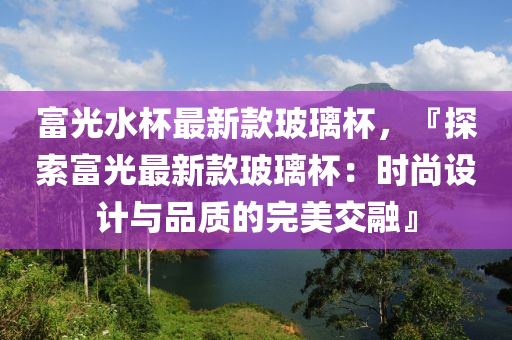 富光水杯最新款玻璃杯，『探索富光最新款玻璃杯：时尚设计与品质的完美交融』